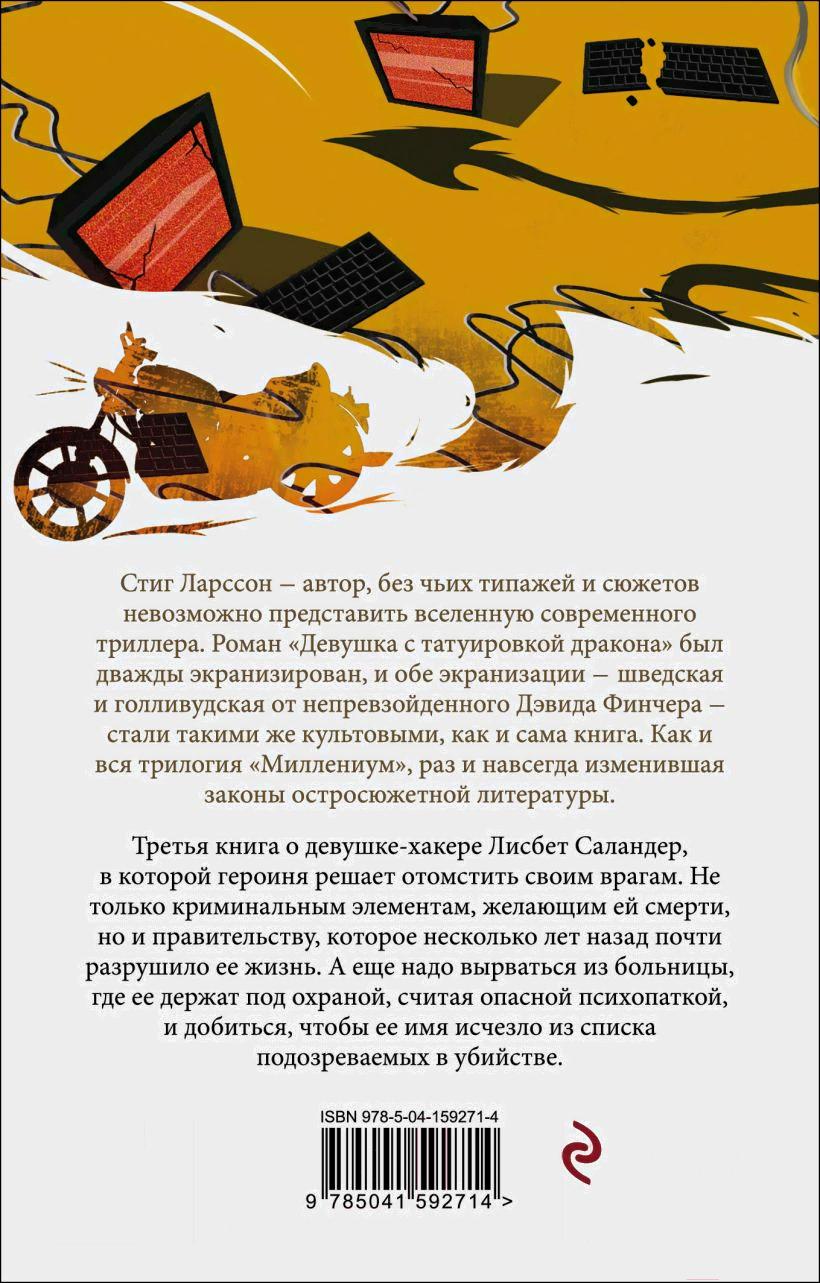 Стиг Ларссон – автор, без чьих типажей и сюжетов невозможно представить вселенную современного триллера. Роман «Девушка с татуировкой дракона» был дважды экранизирован, и обе экранизации – шведская и голливудская от непревзойденного Дэвида Финчера – стали такими же культовыми, как и сама книга. Как и вся трилогия «Миллениум», раз и навсегда изменившая законы остросюжетной литературы.

Третья книга о девушке-хакере Лисбет Саландер, в которой героиня решает отомстить своим врагам. Не только криминальным элементам, желающим ей смерти, но и правительству, которое несколько лет назад почти разрушило ее жизнь. А еще надо вырваться из больницы, где ее держат под охраной, считая опасной психопаткой, и добиться, чтобы ее имя исчезло из списка подозреваемых в убийстве.

ISBN 978-5-04-159271-4

9 785041 592714 >